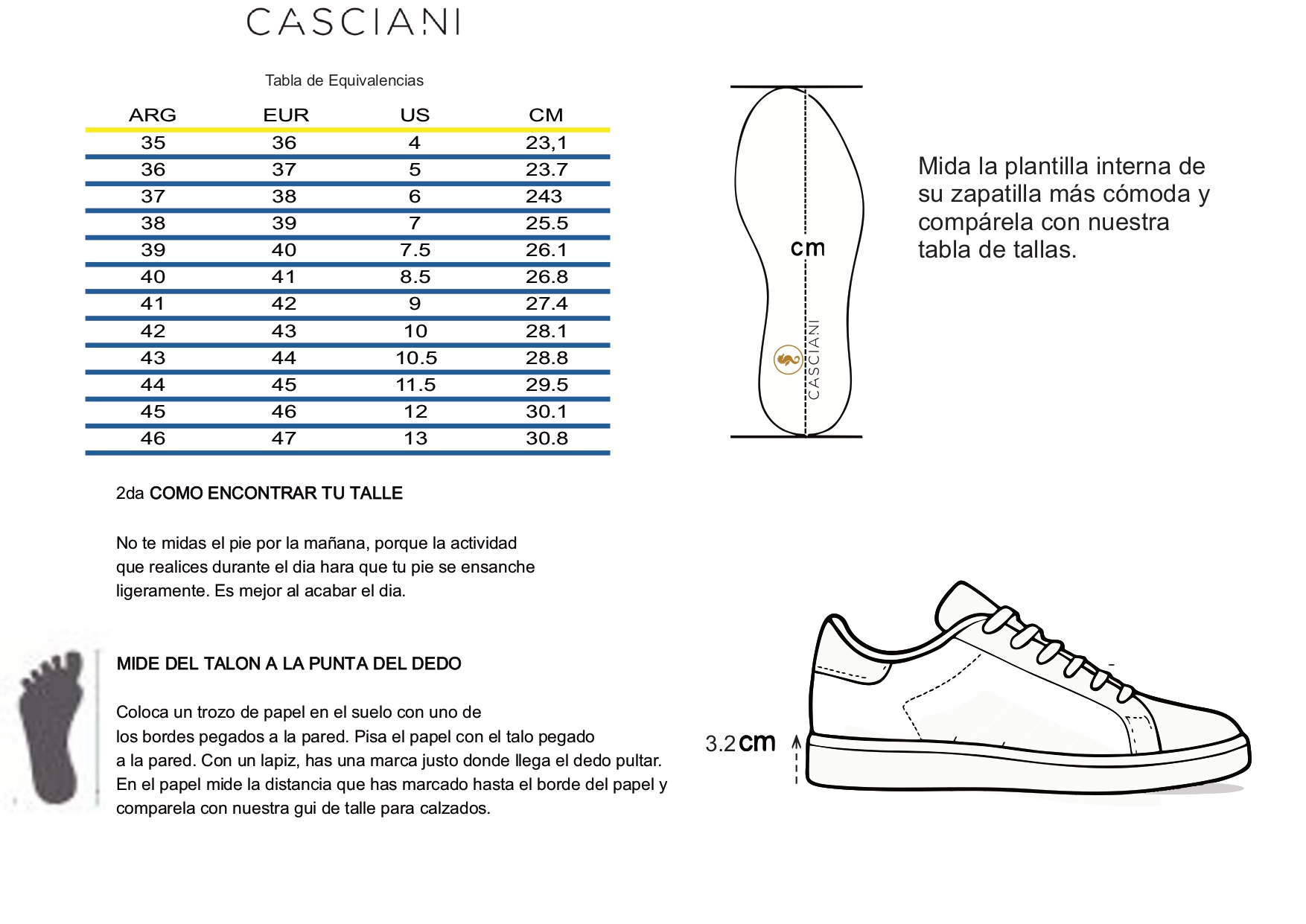 CASCIANI

Tabla de Equivalencias

| ARG | EUR | US | CM |
|---|---|---|---|
| 35 | 36 | 4 | 23,1 |
| 36 | 37 | 5 | 23.7 |
| 37 | 38 | 6 | 243 |
| 38 | 39 | 7 | 25.5 |
| 39 | 40 | 7.5 | 26.1 |
| 40 | 41 | 8.5 | 26.8 |
| 41 | 42 | 9 | 27.4 |
| 42 | 43 | 10 | 28.1 |
| 43 | 44 | 10.5 | 28.8 |
| 44 | 45 | 11.5 | 29.5 |
| 45 | 46 | 12 | 30.1 |
| 46 | 47 | 13 | 30.8 |

cm

CASCIANI

Mida la plantilla interna de su zapatilla más cómoda y compárela con nuestra tabla de tallas.

2da COMO ENCONTRAR TU TALLE

No te midas el pie por la mañana, porque la actividad que realices durante el dia hara que tu pie se ensanche ligeramente. Es mejor al acabar el dia.

MIDE DEL TALON A LA PUNTA DEL DEDO

Coloca un trozo de papel en el suelo con uno de los bordes pegados a la pared. Pisa el papel con el talo pegado a la pared. Con un lapiz, has una marca justo donde llega el dedo pultar. En el papel mide la distancia que has marcado hasta el borde del papel y comparela con nuestra gui de talle para calzados.

3.2 cm